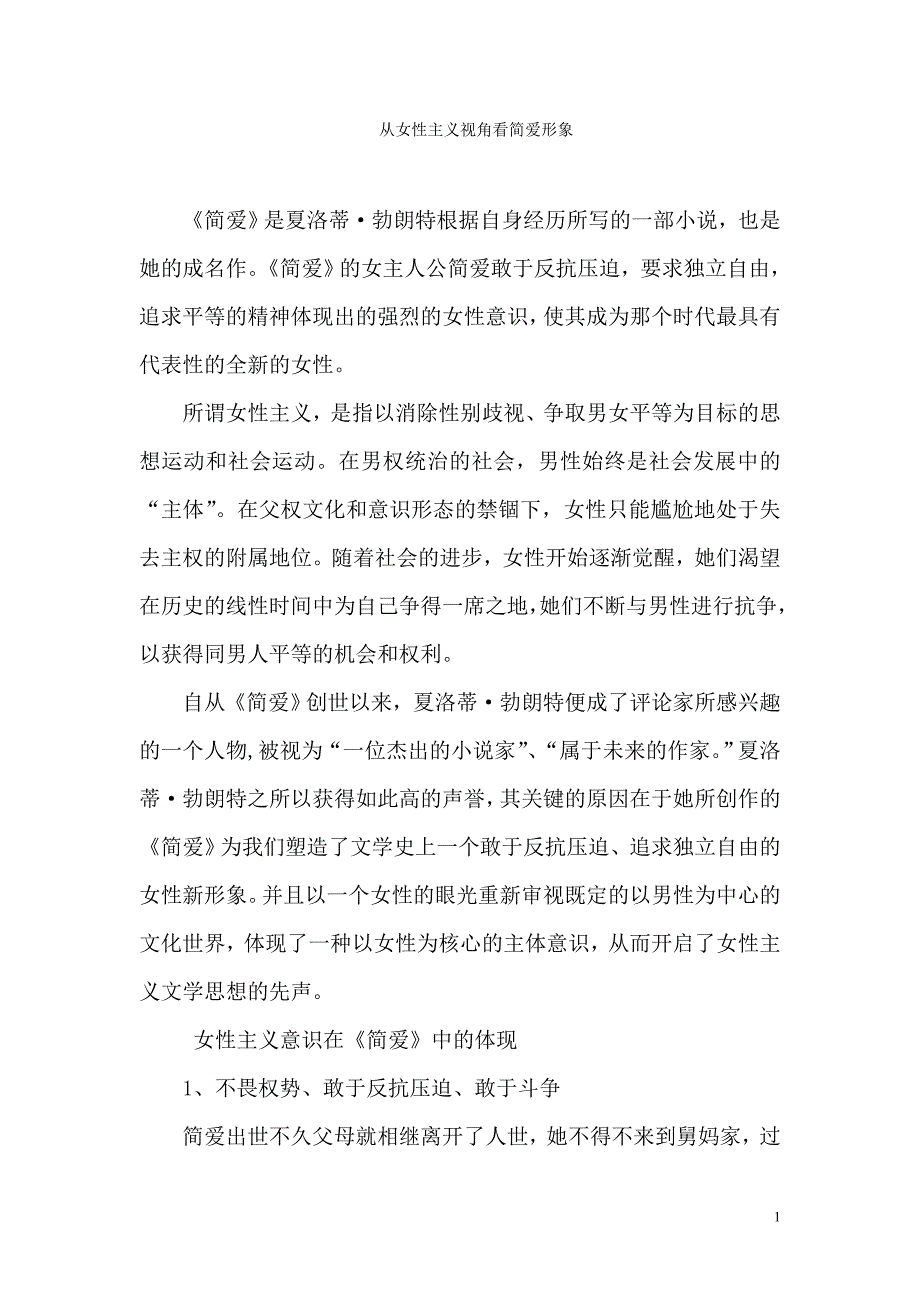 从女性主义视角看简爱形象

《简爱》是夏洛蒂·勃朗特根据自身经历所写的一部小说，也是她的成名作。《简爱》的女主人公简爱敢于反抗压迫，要求独立自由，追求平等的精神体现出的强烈的女性意识，使其成为那个时代最具有代表性的全新的女性。

所谓女性主义，是指以消除性别歧视、争取男女平等为目标的思想运动和社会运动。在男权统治的社会，男性始终是社会发展中的“主体”。在父权文化和意识形态的禁锢下，女性只能尴尬地处于失去主权的附属地位。随着社会的进步，女性开始逐渐觉醒，她们渴望在历史的线性时间中为自己争得一席之地，她们不断与男性进行抗争，以获得同男人平等的机会和权利。

自从《简爱》创世以来，夏洛蒂·勃朗特便成了评论家所感兴趣的一个人物，被视为“一位杰出的小说家”、“属于未来的作家。”夏洛蒂·勃朗特之所以获得如此高的声誉，其关键的原因在于她所创作的《简爱》为我们塑造了文学史上一个敢于反抗压迫、追求独立自由的女性新形象。并且以一个女性的眼光重新审视既定的以男性为中心的文化世界，体现了一种以女性为核心的主体意识，从而开启了女性主义文学思想的先声。

女性主义意识在《简爱》中的体现

1、不畏权势、敢于反抗压迫、敢于斗争

简爱出世不久父母就相继离开了人世，她不得不来到舅妈家，过

1